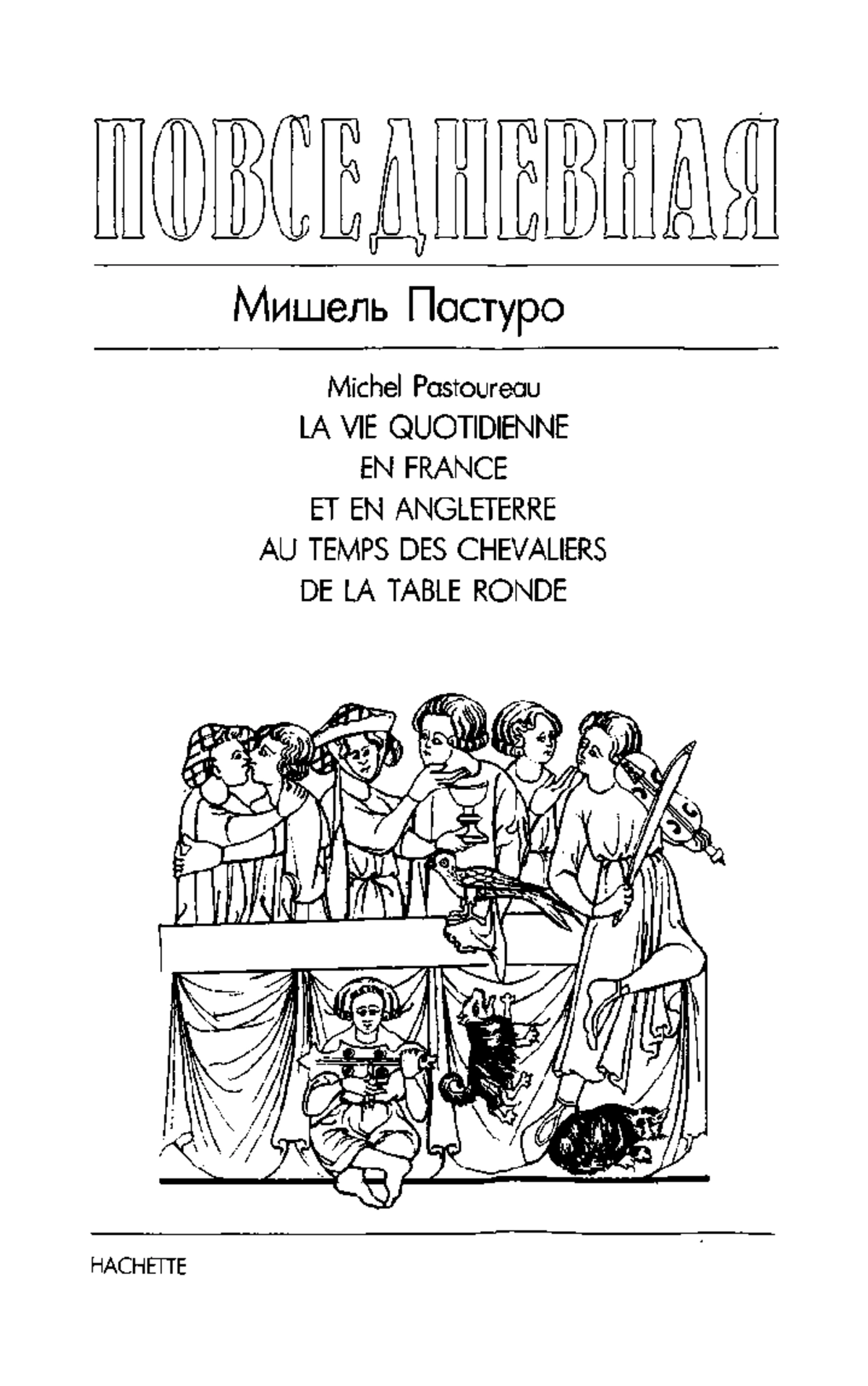 ПОВСЕДНЕВНАЯ

Мишель Пастуро

Michel Pastoureau
LA VIE QUOTIDIENNE
EN FRANCE
ET EN ANGLETERRE
AU TEMPS DES CHEVALIERS
DE LA TABLE RONDE

HACHETTE